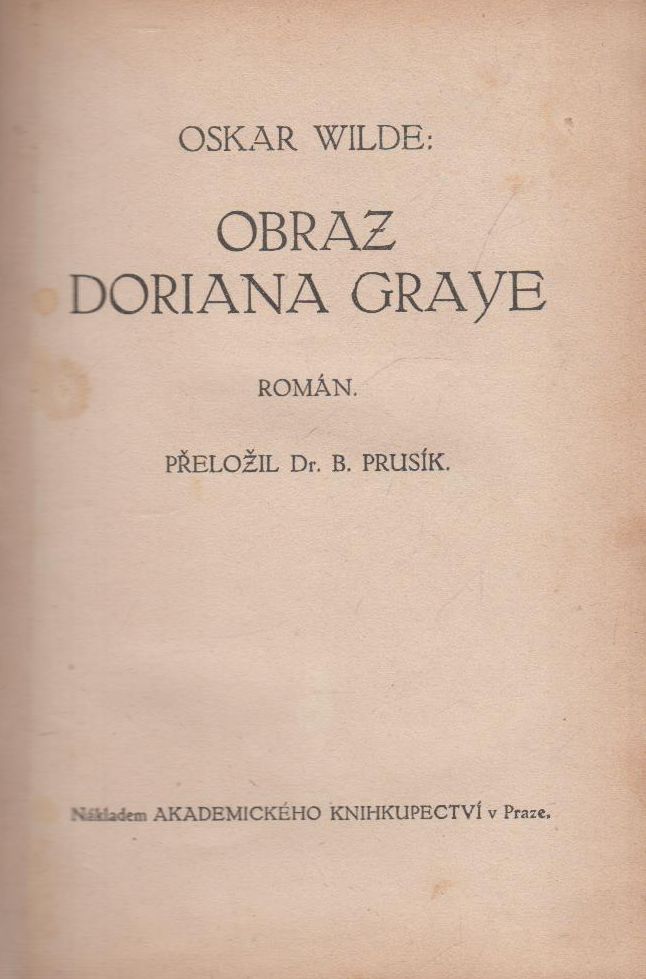 OSKAR WILDE:

OBRAZ DORIANA GRAYE

ROMÁN.

PŘELOŽIL Dr. B. PRUSÍK.

Nákladem AKADEMICKÉHO KNIHKUPECTVÍ v Praze.